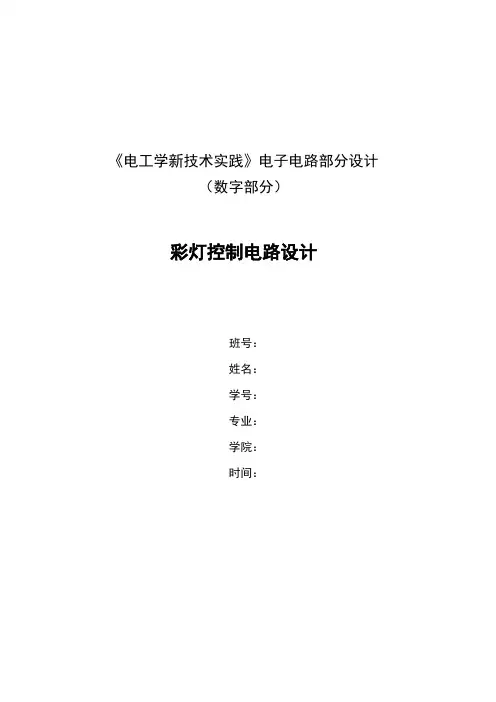 《电工学新技术实践》电子电路部分设计
（数字部分）

彩灯控制电路设计

班号：
姓名：
学号：
专业：
学院：
时间：